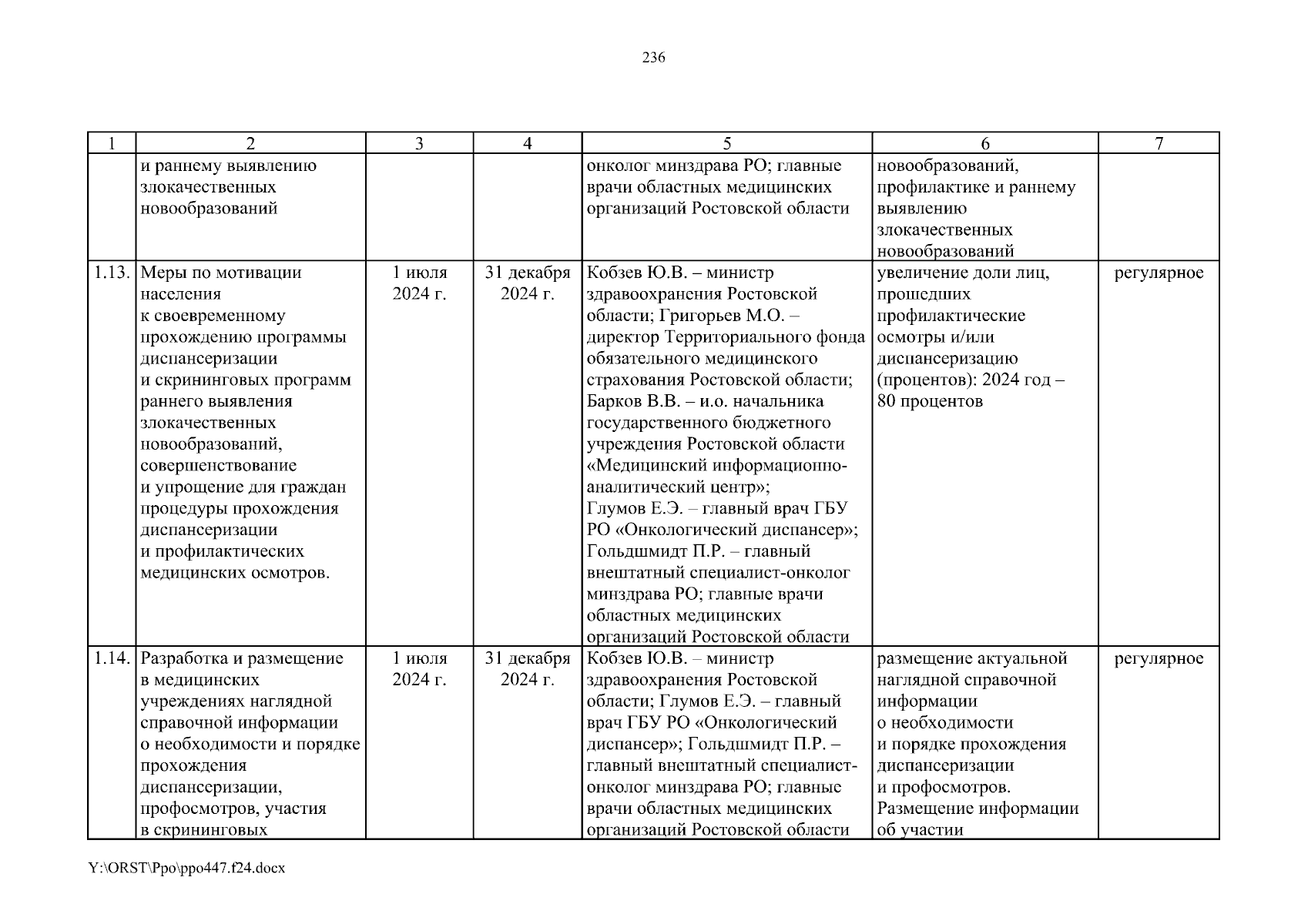 236

| 1 | 2 | 3 | 4 | 5 | 6 | 7 |
|---|---|---|---|---|---|---|
| | и раннему выявлению злокачественных новообразований | | | онколог минздрава РО; главные врачи областных медицинских организаций Ростовской области | новообразований, профилактике и раннему выявлению злокачественных новообразований | |
| 1.13. | Меры по мотивации населения к своевременному прохождению программы диспансеризации и скрининговых программ раннего выявления злокачественных новообразований, совершенствование и упрощение для граждан процедуры прохождения диспансеризации и профилактических медицинских осмотров. | 1 июля 2024 г. | 31 декабря 2024 г. | Кобзев Ю.В. – министр здравоохранения Ростовской области; Григорьев М.О. – директор Территориального фонда обязательного медицинского страхования Ростовской области; Барков В.В. – и.о. начальника государственного бюджетного учреждения Ростовской области «Медицинский информационно-аналитический центр»; Глумов Е.Э. – главный врач ГБУ РО «Онкологический диспансер»; Гольдшмидт П.Р. – главный внештатный специалист-онколог минздрава РО; главные врачи областных медицинских организаций Ростовской области | увеличение доли лиц, прошедших профилактические осмотры и/или диспансеризацию (процентов): 2024 год – 80 процентов | регулярное |
| 1.14. | Разработка и размещение в медицинских учреждениях наглядной справочной информации о необходимости и порядке прохождения диспансеризации, профосмотров, участия в скрининговых | 1 июля 2024 г. | 31 декабря 2024 г. | Кобзев Ю.В. – министр здравоохранения Ростовской области; Глумов Е.Э. – главный врач ГБУ РО «Онкологический диспансер»; Гольдшмидт П.Р. – главный внештатный специалист-онколог минздрава РО; главные врачи областных медицинских организаций Ростовской области | размещение актуальной наглядной справочной информации о необходимости и порядке прохождения диспансеризации и профосмотров. Размещение информации об участии | регулярное |

Y:\ORST\Ppo\ppo447.f24.docx